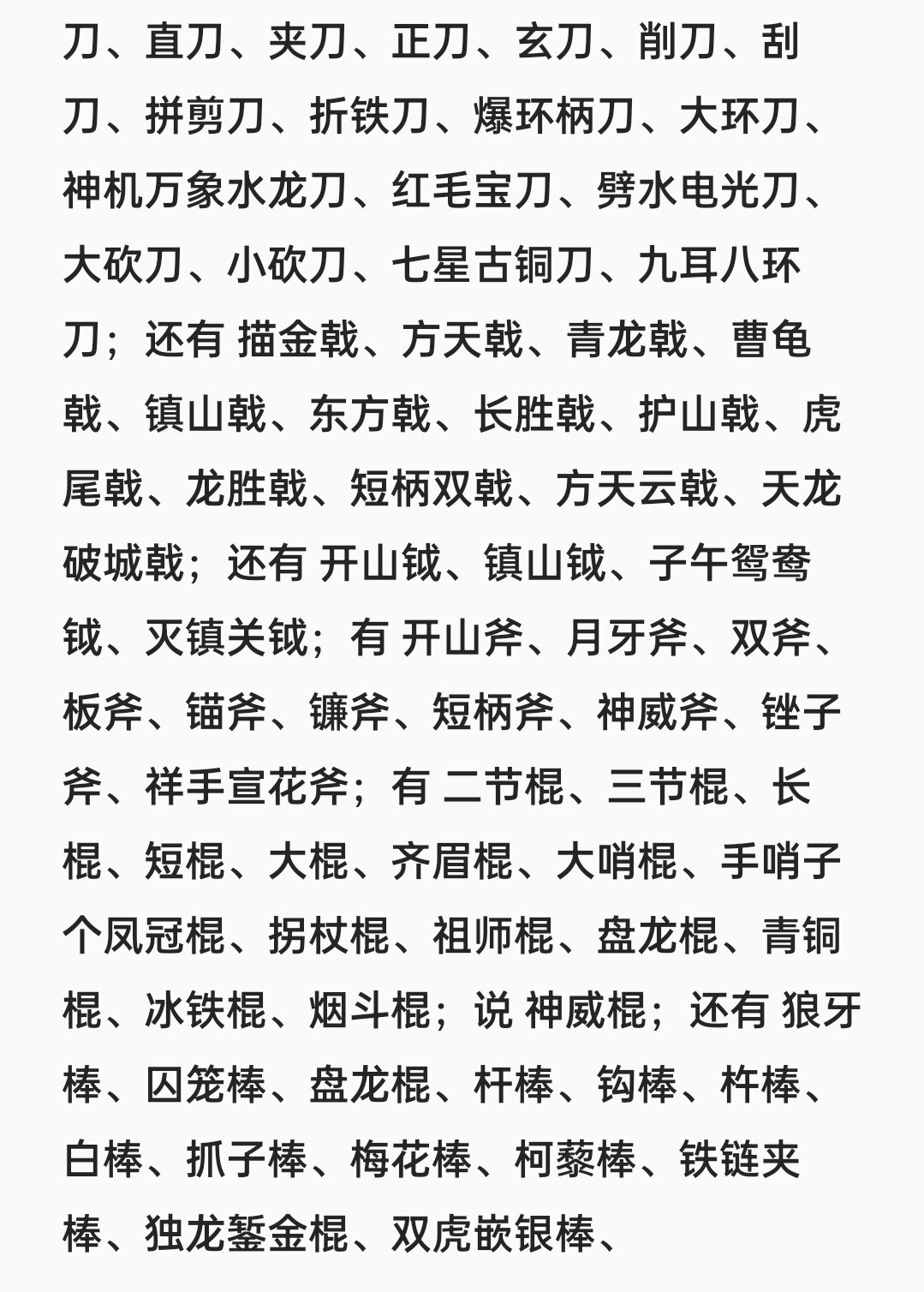 刀、直刀、夹刀、正刀、玄刀、削刀、刮刀、拼剪刀、折铁刀、爆环柄刀、大环刀、神机万象水龙刀、红毛宝刀、劈水电光刀、大砍刀、小砍刀、七星古铜刀、九耳八环刀；还有 描金戟、方天戟、青龙戟、曹龟戟、镇山戟、东方戟、长胜戟、护山戟、虎尾戟、龙胜戟、短柄双戟、方天云戟、天龙破城戟；还有 开山钺、镇山钺、子午鸳鸯钺、灭镇关钺；有 开山斧、月牙斧、双斧、板斧、锚斧、镰斧、短柄斧、神威斧、锉子斧、祥手宣花斧；有 二节棍、三节棍、长棍、短棍、大棍、齐眉棍、大哨棍、手哨子个凤冠棍、拐杖棍、祖师棍、盘龙棍、青铜棍、冰铁棍、烟斗棍；说 神威棍；还有 狼牙棒、囚笼棒、盘龙棍、杆棒、钩棒、杵棒、白棒、抓子棒、梅花棒、柯藜棒、铁链夹棒、独龙錾金棍、双虎嵌银棒、